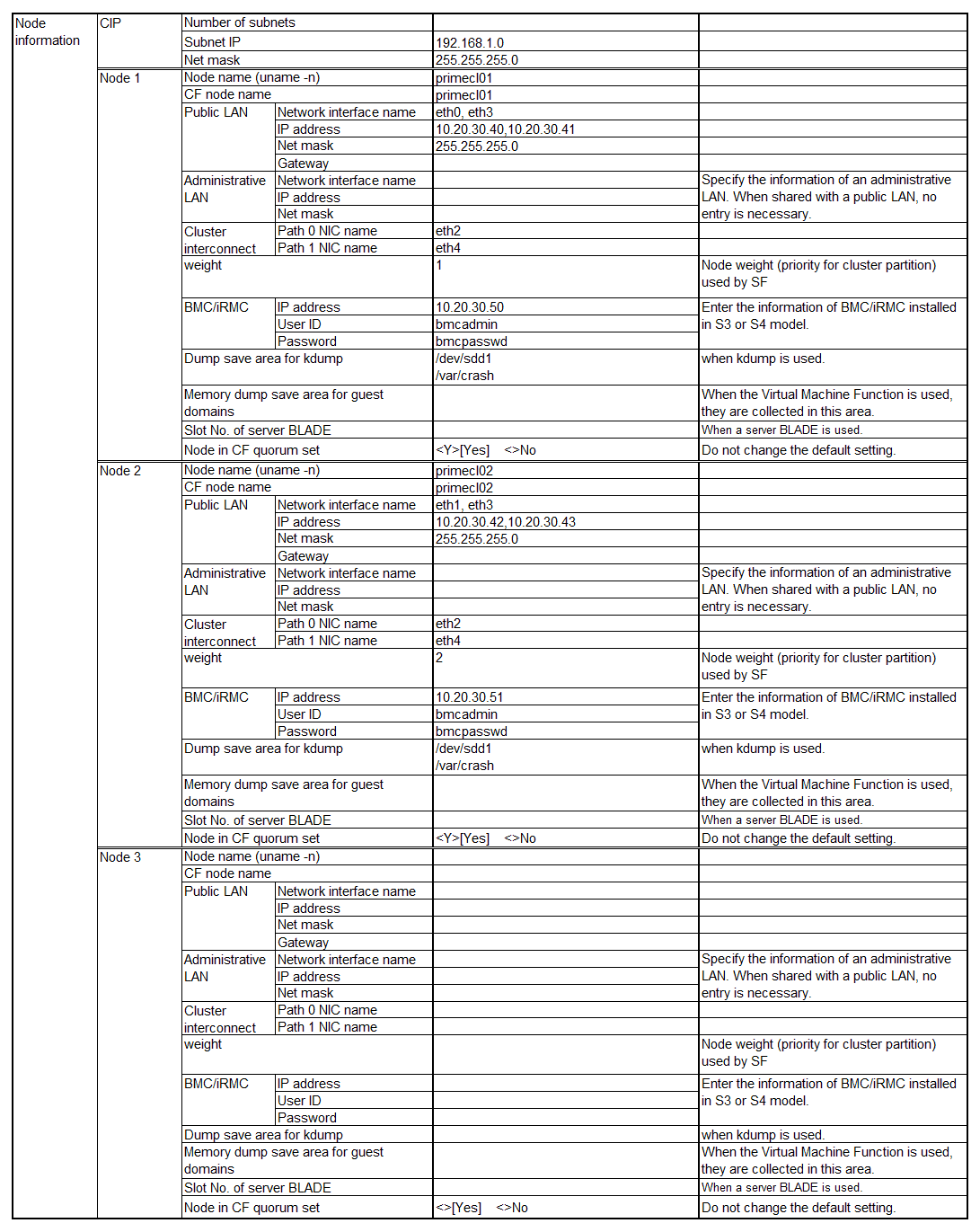 | Node information | CIP | Number of subnets | | | |
|---|---|---|---|---|---|
| | | Subnet IP | | 192.168.1.0 | |
| | | Net mask | | 255.255.255.0 | |
| | Node 1 | Node name (uname -n) | | primecl01 | |
| | | CF node name | | primecl01 | |
| | | Public LAN | Network interface name | eth0, eth3 | |
| | | | IP address | 10.20.30.40,10.20.30.41 | |
| | | | Net mask | 255.255.255.0 | |
| | | | Gateway | | |
| | | Administrative LAN | Network interface name | | Specify the information of an administrative LAN. When shared with a public LAN, no entry is necessary. |
| | | | IP address | | |
| | | | Net mask | | |
| | | Cluster interconnect | Path 0 NIC name | eth2 | |
| | | | Path 1 NIC name | eth4 | |
| | | weight | | 1 | Node weight (priority for cluster partition) used by SF |
| | | BMC/iRMC | IP address | 10.20.30.50 | Enter the information of BMC/iRMC installed in S3 or S4 model. |
| | | | User ID | bmcadmin | |
| | | | Password | bmcpasswd | |
| | | Dump save area for kdump | | /dev/sdd1 /var/crash | when kdump is used. |
| | | Memory dump save area for guest domains | | | When the Virtual Machine Function is used, they are collected in this area. |
| | | Slot No. of server BLADE | | | When a server BLADE is used. |
| | | Node in CF quorum set | | <Y>[Yes] <>No | Do not change the default setting. |
| | Node 2 | Node name (uname -n) | | primecl02 | |
| | | CF node name | | primecl02 | |
| | | Public LAN | Network interface name | eth1, eth3 | |
| | | | IP address | 10.20.30.42,10.20.30.43 | |
| | | | Net mask | 255.255.255.0 | |
| | | | Gateway | | |
| | | Administrative LAN | Network interface name | | Specify the information of an administrative LAN. When shared with a public LAN, no entry is necessary. |
| | | | IP address | | |
| | | | Net mask | | |
| | | Cluster interconnect | Path 0 NIC name | eth2 | |
| | | | Path 1 NIC name | eth4 | |
| | | weight | | 2 | Node weight (priority for cluster partition) used by SF |
| | | BMC/iRMC | IP address | 10.20.30.51 | Enter the information of BMC/iRMC installed in S3 or S4 model. |
| | | | User ID | bmcadmin | |
| | | | Password | bmcpasswd | |
| | | Dump save area for kdump | | /dev/sdd1 /var/crash | when kdump is used. |
| | | Memory dump save area for guest domains | | | When the Virtual Machine Function is used, they are collected in this area. |
| | | Slot No. of server BLADE | | | When a server BLADE is used. |
| | | Node in CF quorum set | | <Y>[Yes] <>No | Do not change the default setting. |
| | Node 3 | Node name (uname -n) | | | |
| | | CF node name | | | |
| | | Public LAN | Network interface name | | |
| | | | IP address | | |
| | | | Net mask | | |
| | | | Gateway | | |
| | | Administrative LAN | Network interface name | | Specify the information of an administrative LAN. When shared with a public LAN, no entry is necessary. |
| | | | IP address | | |
| | | | Net mask | | |
| | | Cluster interconnect | Path 0 NIC name | | |
| | | | Path 1 NIC name | | |
| | | weight | | | Node weight (priority for cluster partition) used by SF |
| | | BMC/iRMC | IP address | | Enter the information of BMC/iRMC installed in S3 or S4 model. |
| | | | User ID | | |
| | | | Password | | |
| | | Dump save area for kdump | | | when kdump is used. |
| | | Memory dump save area for guest domains | | | When the Virtual Machine Function is used, they are collected in this area. |
| | | Slot No. of server BLADE | | | When a server BLADE is used. |
| | | Node in CF quorum set | | <>[Yes] <>No | Do not change the default setting. |